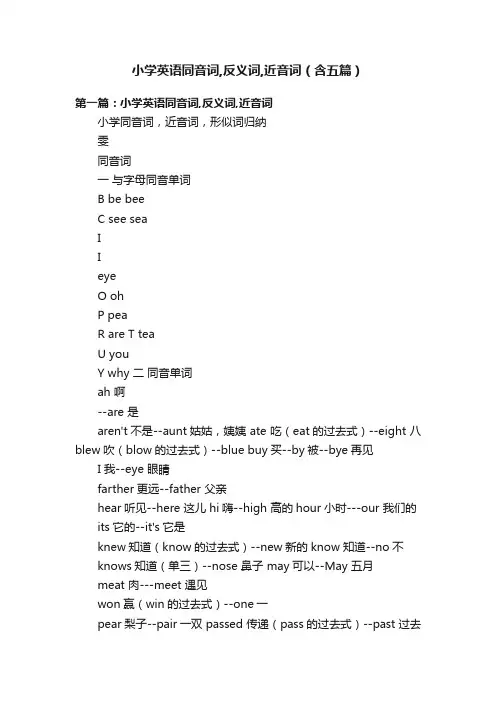 小学英语同音词,反义词,近音词（含五篇）

第一篇：小学英语同音词,反义词,近音词

小学同音词，近音词，形似词归纳

委

同音词

一 与字母同音单词

B be bee

C see sea

I

I

eye

O oh

P pea

R are T tea

U you

Y why 二 同音单词

ah 啊

--are 是

aren't 不是--aunt 姑姑，姨姨 ate 吃（eat 的过去式）--eight 八 blew 吹（blow 的过去式）--blue buy 买--by 被--bye 再见

I 我--eye 眼睛

farther 更远--father 父亲

hear 听见--here 这儿 hi 嗨--high 高的 hour 小时---our 我们的

its 它的--it's 它是

knew 知道（know 的过去式）--new 新的 know 知道--no 不

knows 知道（单三）--nose 鼻子 may 可以--May 五月

meat 肉---meet 遇见

won 赢（win 的过去式）--one 一

pear 梨子--pair 一双 passed 传递（pass 的过去式）--past 过去